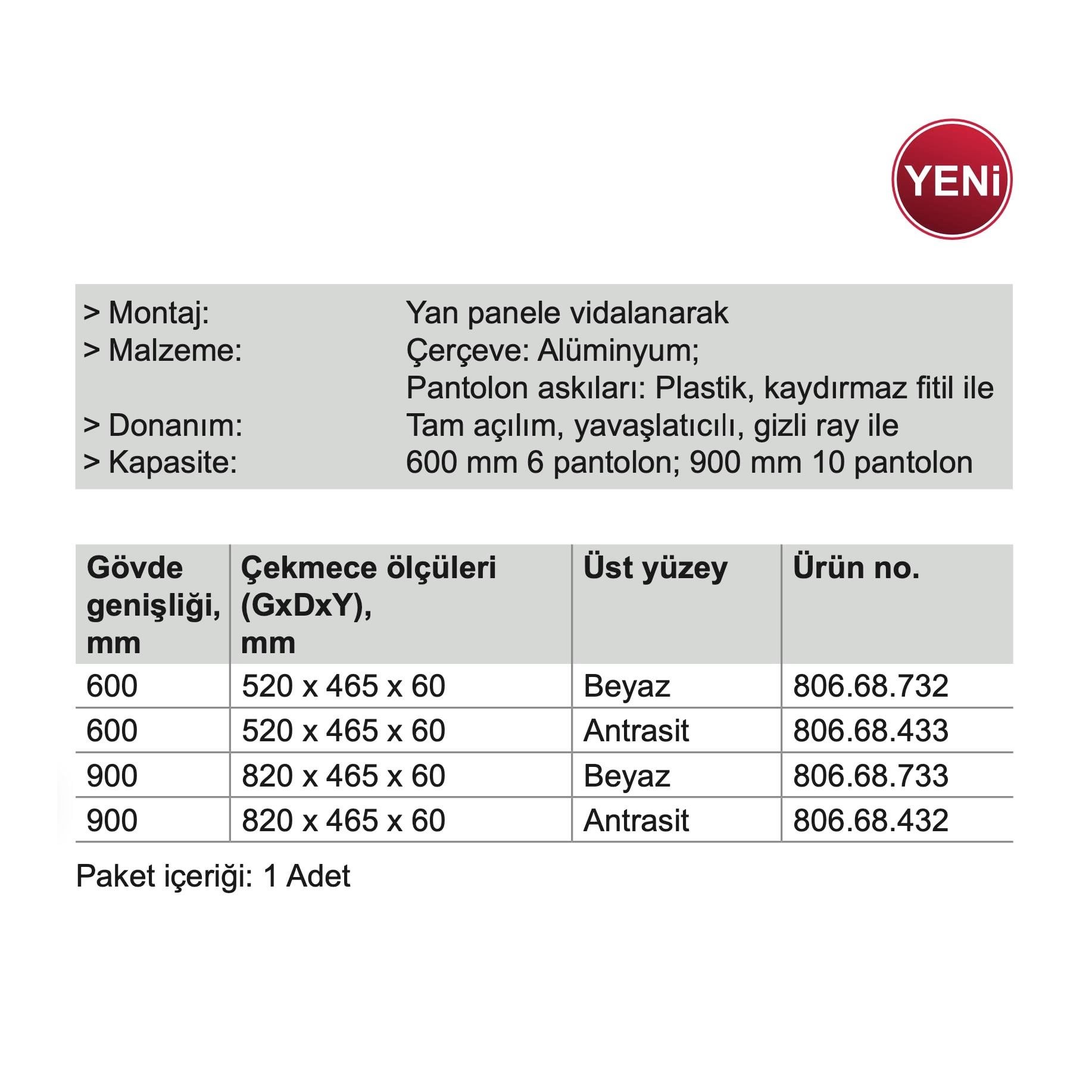 YENi

> Montaj: Yan panele vidalanarak
> Malzeme: Çerçeve: Alüminyum;
Pantolon askıları: Plastik, kaydırmaz fitil ile
> Donanım: Tam açılım, yavaşlatıcılı, gizli ray ile
> Kapasite: 600 mm 6 pantolon; 900 mm 10 pantolon

| Gövde genişliği, mm | Çekmece ölçüleri (GxDxY), mm | Üst yüzey | Ürün no. |
|---|---|---|---|
| 600 | 520 x 465 x 60 | Beyaz | 806.68.732 |
| 600 | 520 x 465 x 60 | Antrasit | 806.68.433 |
| 900 | 820 x 465 x 60 | Beyaz | 806.68.733 |
| 900 | 820 x 465 x 60 | Antrasit | 806.68.432 |

Paket içeriği: 1 Adet